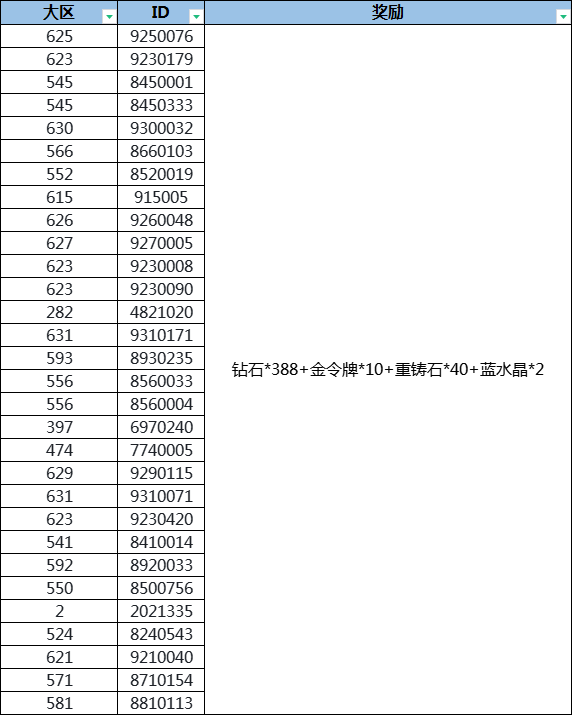 | 大区 | ID | 奖励 |
|---|---|---|
| 625 | 9250076 | 钻石*388+金令牌*10+重铸石*40+蓝水晶*2 |
| 623 | 9230179 | |
| 545 | 8450001 | |
| 545 | 8450333 | |
| 630 | 9300032 | |
| 566 | 8660103 | |
| 552 | 8520019 | |
| 615 | 915005 | |
| 626 | 9260048 | |
| 627 | 9270005 | |
| 623 | 9230008 | |
| 623 | 9230090 | |
| 282 | 4821020 | |
| 631 | 9310171 | |
| 593 | 8930235 | |
| 556 | 8560033 | |
| 556 | 8560004 | |
| 397 | 6970240 | |
| 474 | 7740005 | |
| 629 | 9290115 | |
| 631 | 9310071 | |
| 623 | 9230420 | |
| 541 | 8410014 | |
| 592 | 8920033 | |
| 550 | 8500756 | |
| 2 | 2021335 | |
| 524 | 8240543 | |
| 621 | 9210040 | |
| 571 | 8710154 | |
| 581 | 8810113 | |